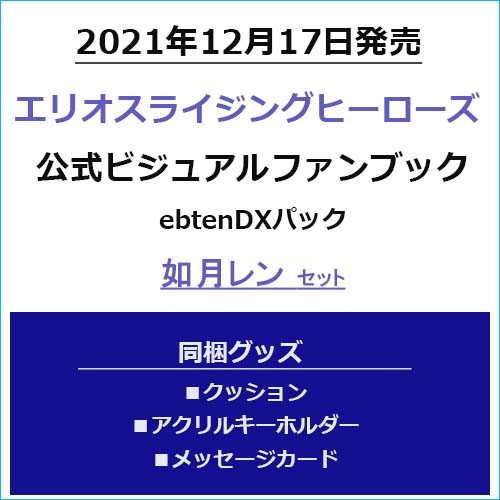 2021年12月17日発売

エリオスライジングヒーローズ

公式ビジュアルファンブック

ebtenDXパック

如月レン セット

同梱グッズ

■クッション

■アクリルキーホルダー

■メッセージカード